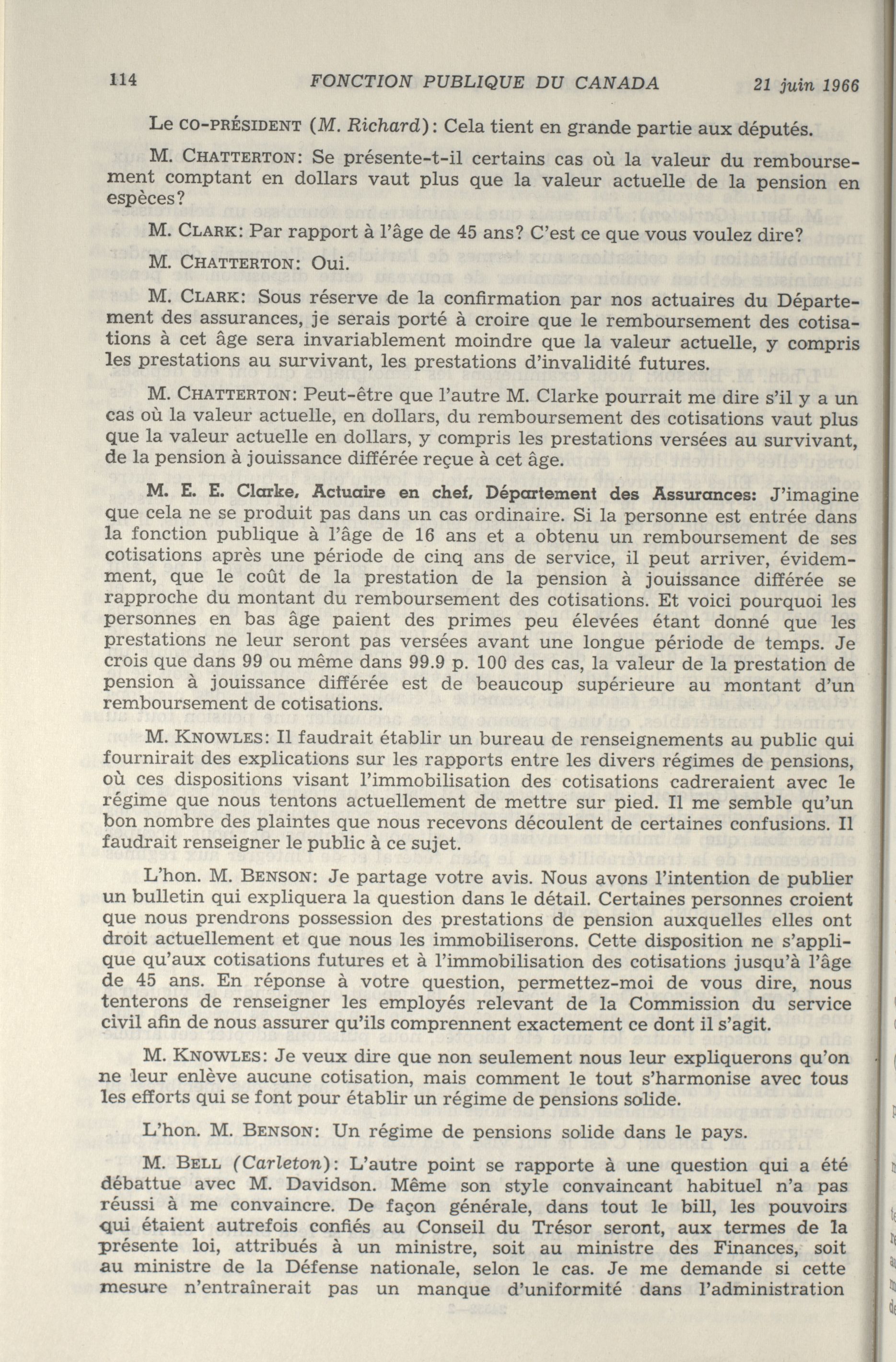 114 FONCTION PUBLIQUE DU CANADA 21 juin 1966

Le CO-PRÉSIDENT (M. Richard): Cela tient en grande partie aux députés.

M. CHATTERTON: Se présente-t-il certains cas où la valeur du remboursement comptant en dollars vaut plus que la valeur actuelle de la pension en espèces?

M. CLARK: Par rapport à l'âge de 45 ans? C'est ce que vous voulez dire?

M. CHATTERTON: Oui.

M. CLARK: Sous réserve de la confirmation par nos actuaires du Département des assurances, je serais porté à croire que le remboursement des cotisations à cet âge sera invariablement moindre que la valeur actuelle, y compris les prestations au survivant, les prestations d'invalidité futures.

M. CHATTERTON: Peut-être que l'autre M. Clarke pourrait me dire s'il y a un cas où la valeur actuelle, en dollars, du remboursement des cotisations vaut plus que la valeur actuelle en dollars, y compris les prestations versées au survivant, de la pension à jouissance différée reçue à cet âge.

M. E. E. Clarke, Actuaire en chef, Département des Assurances: J'imagine que cela ne se produit pas dans un cas ordinaire. Si la personne est entrée dans la fonction publique à l'âge de 16 ans et a obtenu un remboursement de ses cotisations après une période de cinq ans de service, il peut arriver, évidemment, que le coût de la prestation de la pension à jouissance différée se rapproche du montant du remboursement des cotisations. Et voici pourquoi les personnes en bas âge paient des primes peu élevées étant donné que les prestations ne leur seront pas versées avant une longue période de temps. Je crois que dans 99 ou même dans 99.9 p. 100 des cas, la valeur de la prestation de pension à jouissance différée est de beaucoup supérieure au montant d'un remboursement de cotisations.

M. KNOWLES: Il faudrait établir un bureau de renseignements au public qui fournirait des explications sur les rapports entre les divers régimes de pensions, où ces dispositions visant l'immobilisation des cotisations cadreraient avec le régime que nous tentons actuellement de mettre sur pied. Il me semble qu'un bon nombre des plaintes que nous recevons découlent de certaines confusions. Il faudrait renseigner le public à ce sujet.

L'hon. M. BENSON: Je partage votre avis. Nous avons l'intention de publier un bulletin qui expliquera la question dans le détail. Certaines personnes croient que nous prendrons possession des prestations de pension auxquelles elles ont droit actuellement et que nous les immobiliserons. Cette disposition ne s'applique qu'aux cotisations futures et à l'immobilisation des cotisations jusqu'à l'âge de 45 ans. En réponse à votre question, permettez-moi de vous dire, nous tenterons de renseigner les employés relevant de la Commission du service civil afin de nous assurer qu'ils comprennent exactement ce dont il s'agit.

M. KNOWLES: Je veux dire que non seulement nous leur expliquerons qu'on ne leur enlève aucune cotisation, mais comment le tout s'harmonise avec tous les efforts qui se font pour établir un régime de pensions solide.

L'hon. M. BENSON: Un régime de pensions solide dans le pays.

M. BELL (Carleton): L'autre point se rapporte à une question qui a été débattue avec M. Davidson. Même son style convaincant habituel n'a pas réussi à me convaincre. De façon générale, dans tout le bill, les pouvoirs qui étaient autrefois confiés au Conseil du Trésor seront, aux termes de la présente loi, attribués à un ministre, soit au ministre des Finances, soit au ministre de la Défense nationale, selon le cas. Je me demande si cette mesure n'entraînerait pas un manque d'uniformité dans l'administration